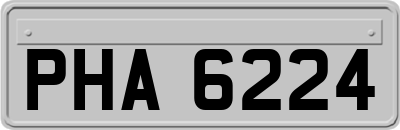 PHA 6224